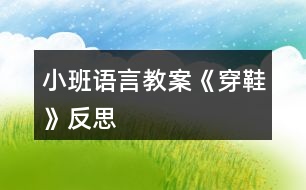 小班语言教案《穿鞋》反思